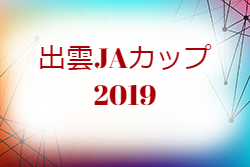 出雲JAカップ
2019